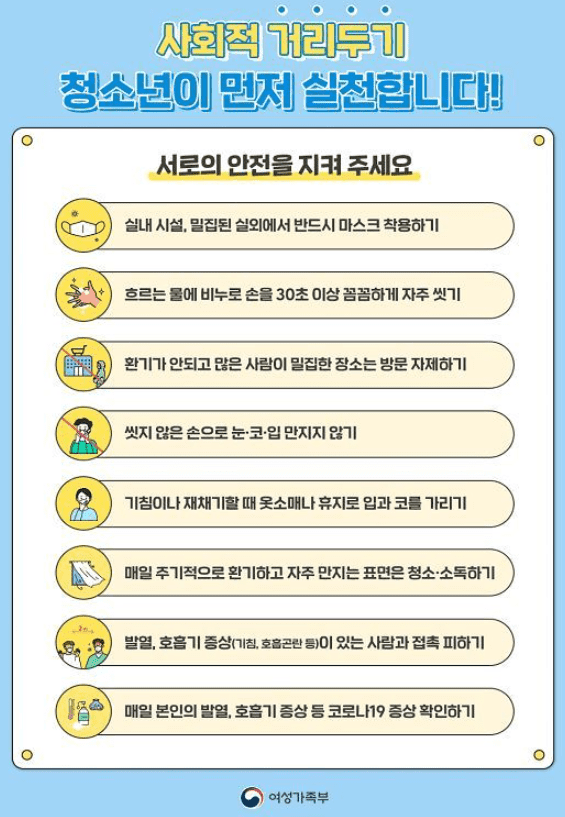 사회적 거리두기
청소년이 먼저 실천합니다!

서로의 안전을 지켜 주세요

실내 시설, 밀집된 실외에서 반드시 마스크 착용하기

흐르는 물에 비누로 손을 30초 이상 꼼꼼하게 자주 씻기

환기가 안되고 많은 사람이 밀집한 장소는 방문 자제하기

씻지 않은 손으로 눈·코·입 만지지 않기

기침이나 재채기할 때 옷소매나 휴지로 입과 코를 가리기

매일 주기적으로 환기하고 자주 만지는 표면은 청소·소독하기

발열, 호흡기 증상(기침, 호흡곤란 등)이 있는 사람과 접촉 피하기

매일 본인의 발열, 호흡기 증상 등 코로나19 증상 확인하기

여성가족부